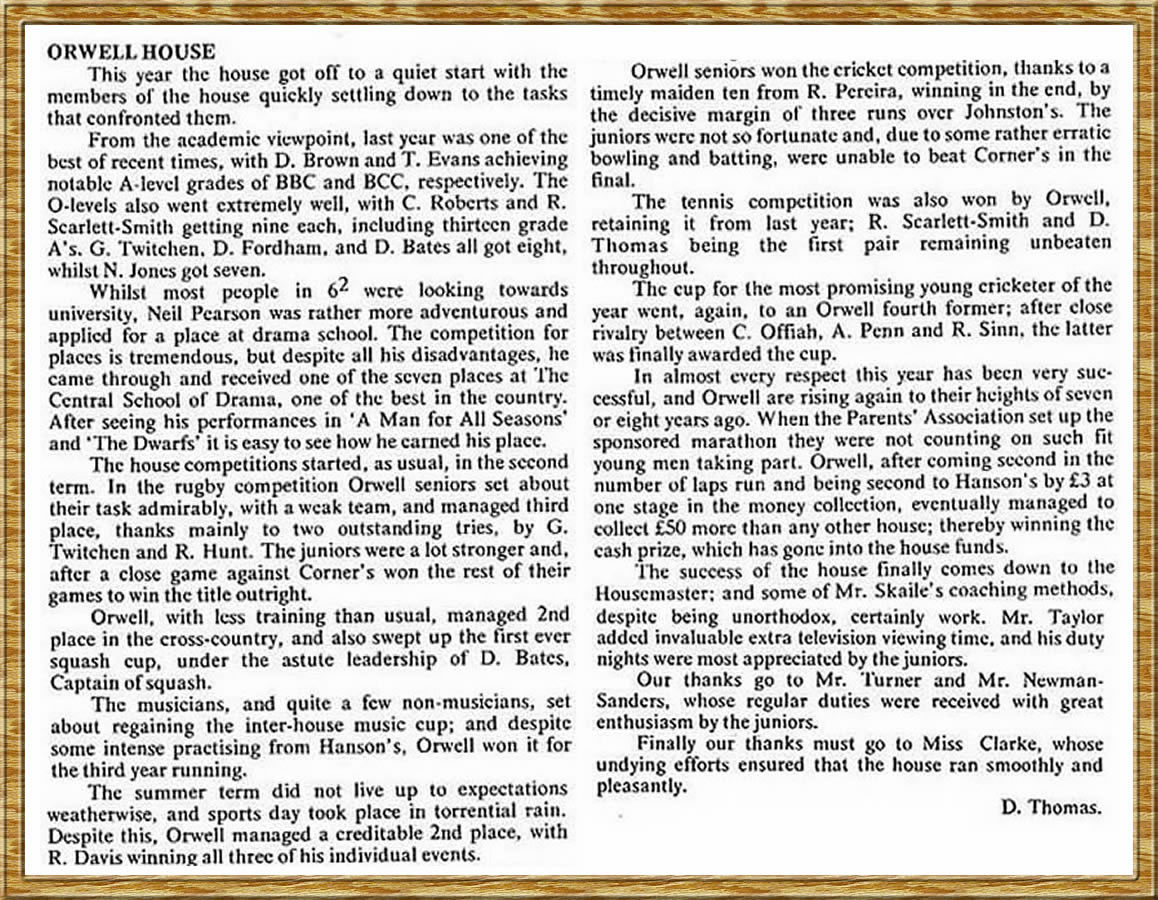 ORWELL HOUSE

This year the house got off to a quiet start with the members of the house quickly settling down to the tasks that confronted them.

From the academic viewpoint, last year was one of the best of recent times, with D. Brown and T. Evans achieving notable A-level grades of BBC and BCC, respectively. The O-levels also went extremely well, with C. Roberts and R. Scarlett-Smith getting nine each, including thirteen grade A's. G. Twitchen, D. Fordham, and D. Bates all got eight, whilst N. Jones got seven.

Whilst most people in $6^2$ were looking towards university, Neil Pearson was rather more adventurous and applied for a place at drama school. The competition for places is tremendous, but despite all his disadvantages, he came through and received one of the seven places at The Central School of Drama, one of the best in the country. After seeing his performances in 'A Man for All Seasons' and 'The Dwarfs' it is easy to see how he earned his place.

The house competitions started, as usual, in the second term. In the rugby competition Orwell seniors set about their task admirably, with a weak team, and managed third place, thanks mainly to two outstanding tries, by G. Twitchen and R. Hunt. The juniors were a lot stronger and, after a close game against Corner's won the rest of their games to win the title outright.

Orwell, with less training than usual, managed 2nd place in the cross-country, and also swept up the first ever squash cup, under the astute leadership of D. Bates, Captain of squash.

The musicians, and quite a few non-musicians, set about regaining the inter-house music cup; and despite some intense practising from Hanson's, Orwell won it for the third year running.

The summer term did not live up to expectations weatherwise, and sports day took place in torrential rain. Despite this, Orwell managed a creditable 2nd place, with R. Davis winning all three of his individual events.

Orwell seniors won the cricket competition, thanks to a timely maiden ten from R. Pereira, winning in the end, by the decisive margin of three runs over Johnston's. The juniors were not so fortunate and, due to some rather erratic bowling and batting, were unable to beat Corner's in the final.

The tennis competition was also won by Orwell, retaining it from last year; R. Scarlett-Smith and D. Thomas being the first pair remaining unbeaten throughout.

The cup for the most promising young cricketer of the year went, again, to an Orwell fourth former; after close rivalry between C. Offiah, A. Penn and R. Sinn, the latter was finally awarded the cup.

In almost every respect this year has been very successful, and Orwell are rising again to their heights of seven or eight years ago. When the Parents' Association set up the sponsored marathon they were not counting on such fit young men taking part. Orwell, after coming second in the number of laps run and being second to Hanson's by £3 at one stage in the money collection, eventually managed to collect £50 more than any other house; thereby winning the cash prize, which has gone into the house funds.

The success of the house finally comes down to the Housemaster; and some of Mr. Skaile's coaching methods, despite being unorthodox, certainly work. Mr. Taylor added invaluable extra television viewing time, and his duty nights were most appreciated by the juniors.

Our thanks go to Mr. Turner and Mr. Newman-Sanders, whose regular duties were received with great enthusiasm by the juniors.

Finally our thanks must go to Miss Clarke, whose undying efforts ensured that the house ran smoothly and pleasantly.

D. Thomas.